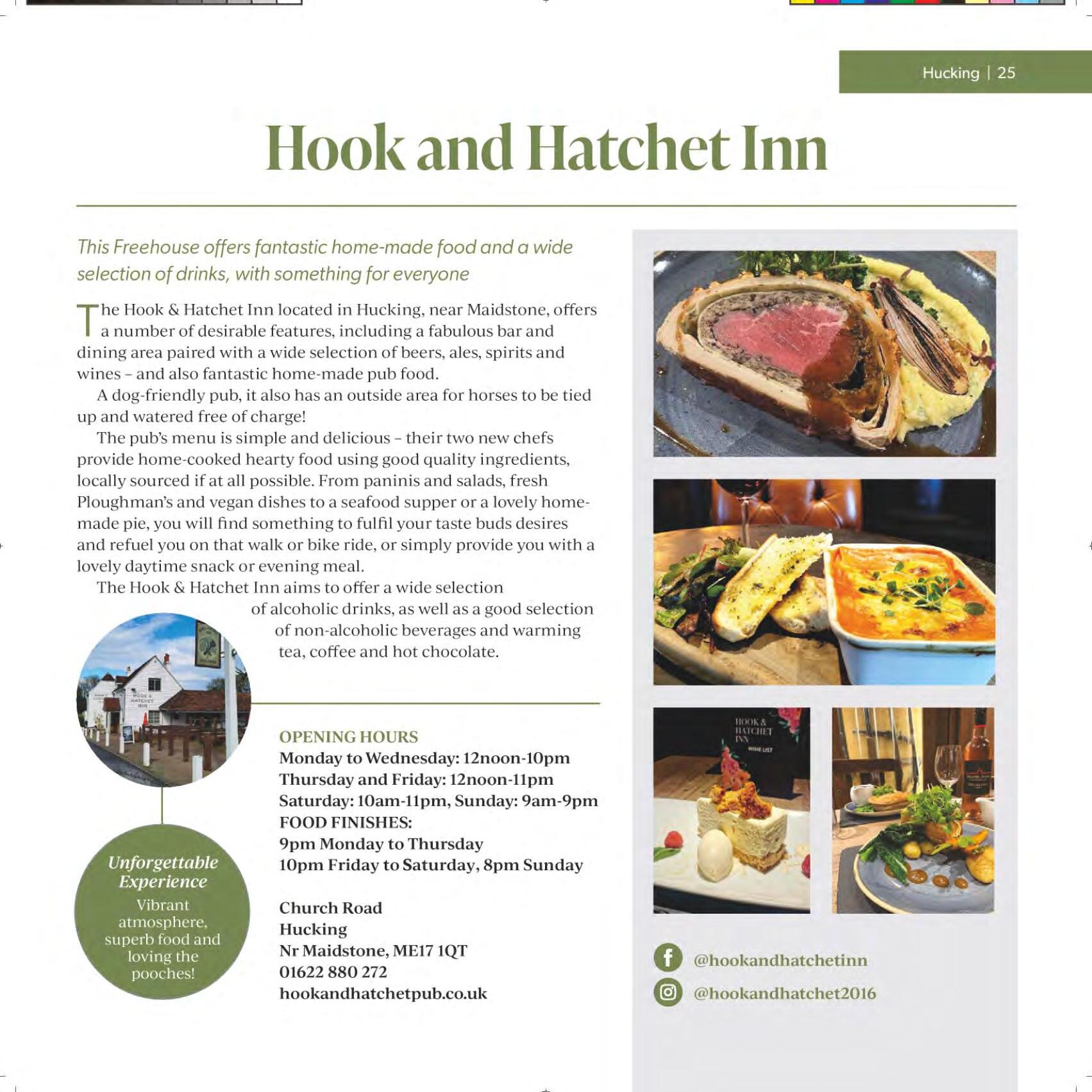 Hucking | 25

Hook and Hatchet Inn

This Freehouse offers fantastic home-made food and a wide selection of drinks, with something for everyone

The Hook & Hatchet Inn located in Hucking, near Maidstone, offers a number of desirable features, including a fabulous bar and dining area paired with a wide selection of beers, ales, spirits and wines – and also fantastic home-made pub food.

A dog-friendly pub, it also has an outside area for horses to be tied up and watered free of charge!

The pub's menu is simple and delicious – their two new chefs provide home-cooked hearty food using good quality ingredients, locally sourced if at all possible. From paninis and salads, fresh Ploughman's and vegan dishes to a seafood supper or a lovely home-made pie, you will find something to fulfil your taste buds desires and refuel you on that walk or bike ride, or simply provide you with a lovely daytime snack or evening meal.

The Hook & Hatchet Inn aims to offer a wide selection of alcoholic drinks, as well as a good selection of non-alcoholic beverages and warming tea, coffee and hot chocolate.

HOOK & HATCHET INN

Unforgettable Experience
Vibrant atmosphere, superb food and loving the pooches!

OPENING HOURS
Monday to Wednesday: 12noon-10pm
Thursday and Friday: 12noon-11pm
Saturday: 10am-11pm, Sunday: 9am-9pm
FOOD FINISHES:
9pm Monday to Thursday
10pm Friday to Saturday, 8pm Sunday

Church Road
Hucking
Nr Maidstone, ME17 1QT
01622 880 272
hookandhatchetpub.co.uk

HOOK & HATCHET INN
WINE LIST

@hookandhatchetinn
@hookandhatchet2016